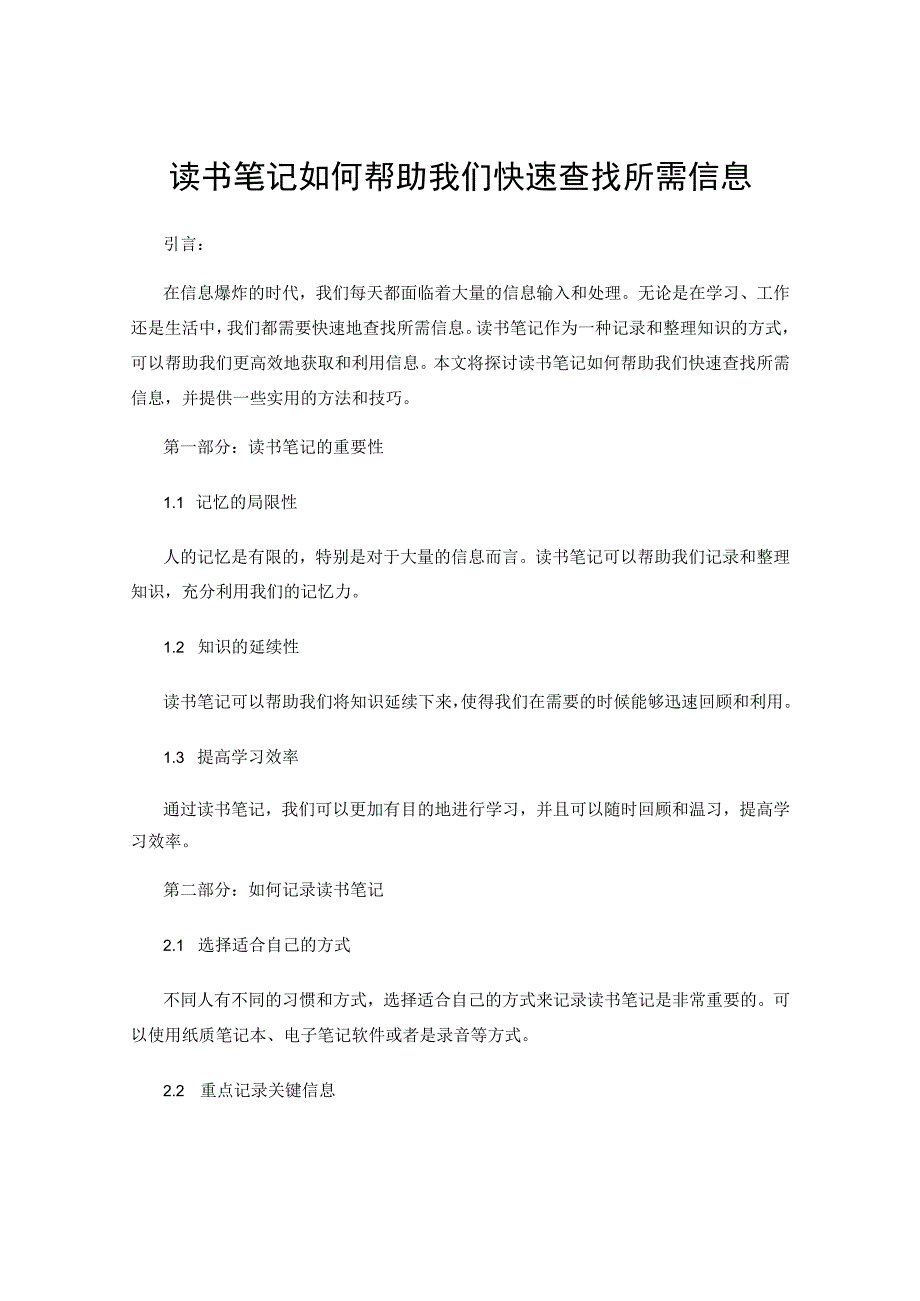 读书笔记如何帮助我们快速查找所需信息

引言：

在信息爆炸的时代，我们每天都面临着大量的信息输入和处理。无论是在学习、工作还是生活中，我们都需要快速地查找所需信息。读书笔记作为一种记录和整理知识的方式，可以帮助我们更高效地获取和利用信息。本文将探讨读书笔记如何帮助我们快速查找所需信息，并提供一些实用的方法和技巧。

第一部分：读书笔记的重要性

1.1 记忆的局限性

人的记忆是有限的，特别是对于大量的信息而言。读书笔记可以帮助我们记录和整理知识，充分利用我们的记忆力。

1.2 知识的延续性

读书笔记可以帮助我们将知识延续下来，使得我们在需要的时候能够迅速回顾和利用。

1.3 提高学习效率

通过读书笔记，我们可以更加有目的地进行学习，并且可以随时回顾和温习，提高学习效率。

第二部分：如何记录读书笔记

2.1 选择适合自己的方式

不同人有不同的习惯和方式，选择适合自己的方式来记录读书笔记是非常重要的。可以使用纸质笔记本、电子笔记软件或者是录音等方式。

2.2 重点记录关键信息